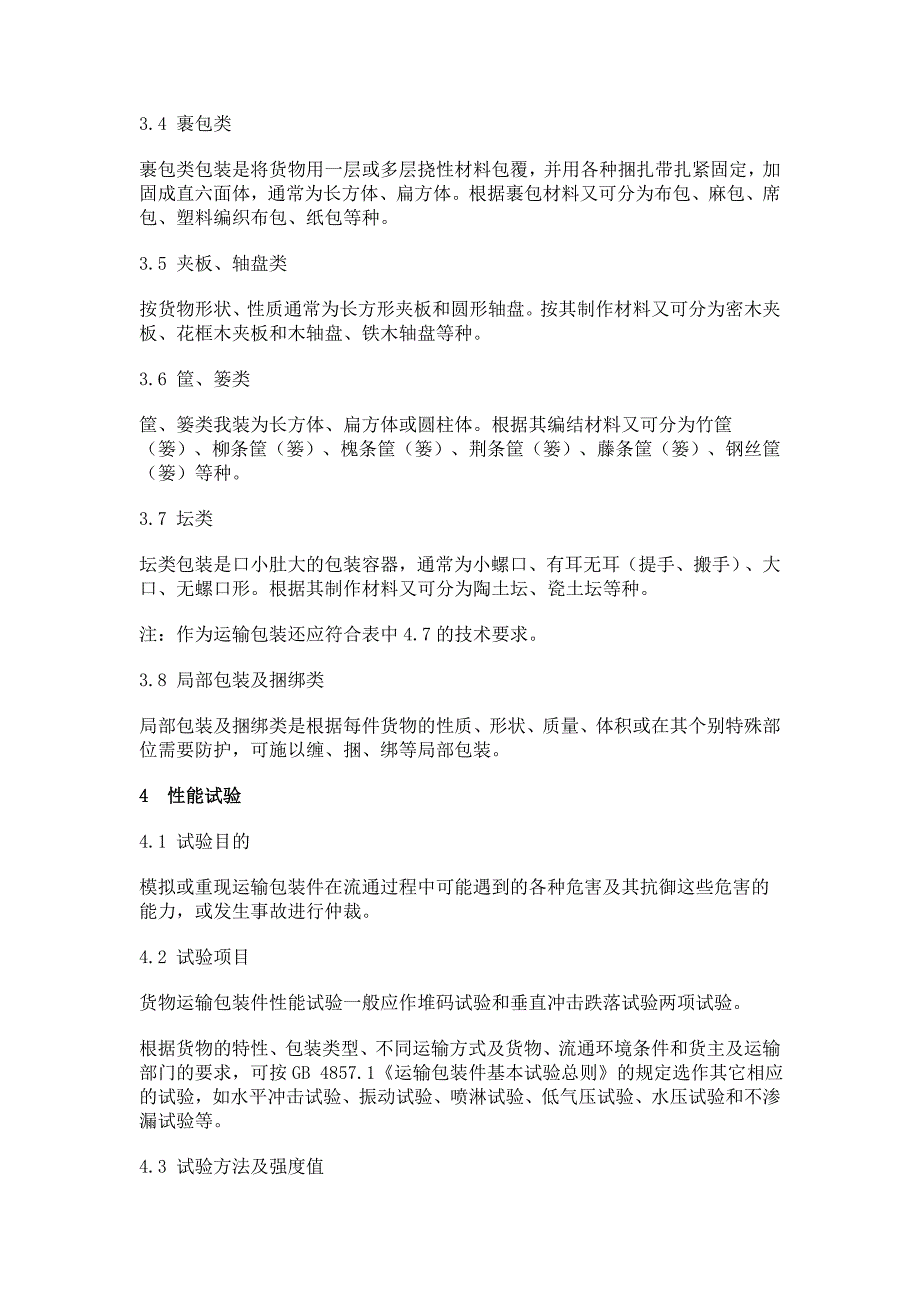 3.4 裹包类

裹包类包装是将货物用一层或多层挠性材料包覆，并用各种捆扎带扎紧固定，加固成直六面体，通常为长方体、扁方体。根据裹包材料又可分为布包、麻包、席包、塑料编织布包、纸包等种。

3.5 夹板、轴盘类

按货物形状、性质通常为长方形夹板和圆形轴盘。按其制作材料又可分为密木夹板、花框木夹板和木轴盘、铁木轴盘等种。

3.6 筐、篓类

筐、篓类我装为长方体、扁方体或圆柱体。根据其编结材料又可分为竹筐（篓）、柳条筐（篓）、槐条筐（篓）、荆条筐（篓）、藤条筐（篓）、钢丝筐（篓）等种。

3.7 坛类

坛类包装是口小肚大的包装容器，通常为小螺口、有耳无耳（提手、搬手）、大口、无螺口形。根据其制作材料又可分为陶土坛、瓷土坛等种。

注：作为运输包装还应符合表中 4.7 的技术要求。

3.8 局部包装及捆绑类

局部包装及捆绑类是根据每件货物的性质、形状、质量、体积或在其个别特殊部位需要防护，可施以缠、捆、绑等局部包装。

4 性能试验

4.1 试验目的

模拟或重现运输包装件在流通过程中可能遇到的各种危害及其抗御这些危害的能力，或发生事故进行仲裁。

4.2 试验项目

货物运输包装件性能试验一般应作堆码试验和垂直冲击跌落试验两项试验。

根据货物的特性、包装类型、不同运输方式及货物、流通环境条件和货主及运输部门的要求，可按 GB 4857.1《运输包装件基本试验总则》的规定选作其它相应的试验，如水平冲击试验、振动试验、喷淋试验、低气压试验、水压试验和不渗漏试验等。

4.3 试验方法及强度值